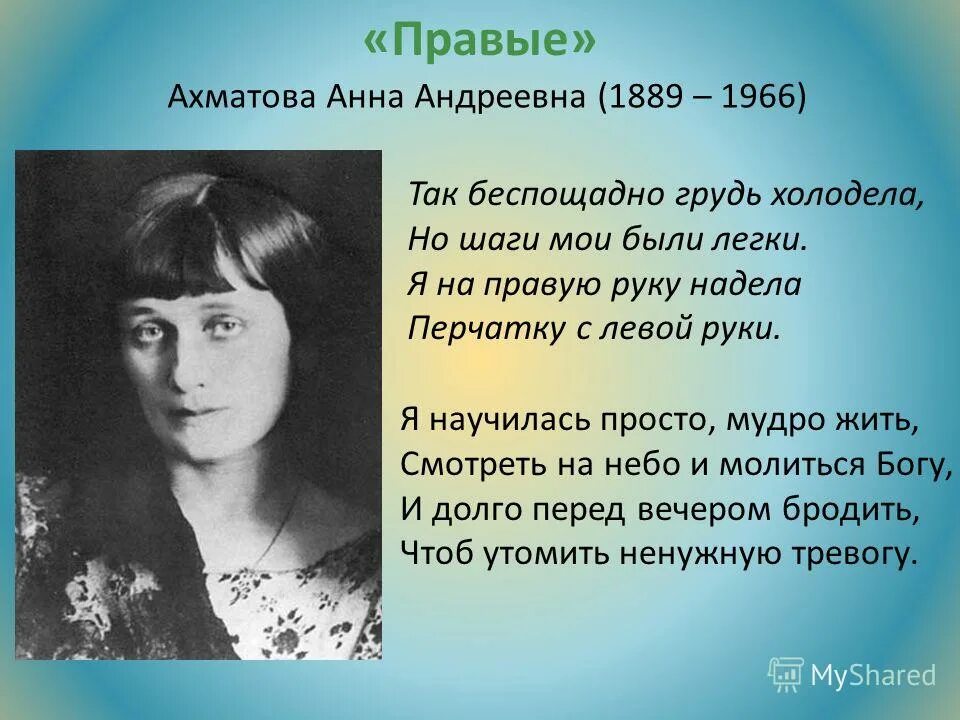 «Правые»
Ахматова Анна Андреевна (1889 – 1966)

Так беспощадно грудь холодела,
Но шаги мои были легки.
Я на правую руку надела
Перчатку с левой руки.

Я научилась просто, мудро жить,
Смотреть на небо и молиться Богу,
И долго перед вечером бродить,
Чтоб утомить ненужную тревогу.

MyShared